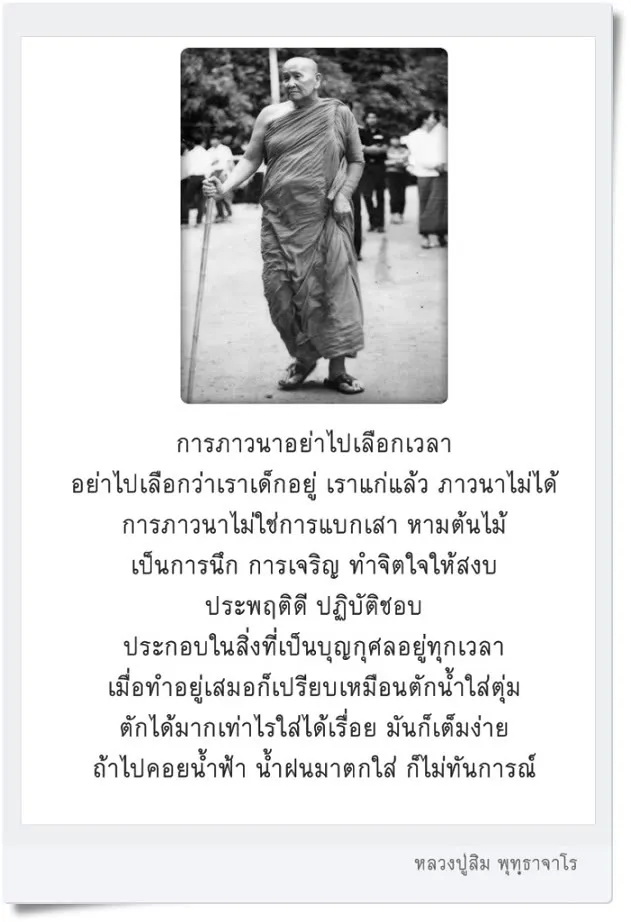 การภาวนาอย่าไปเลือกเวลา
อย่าไปเลือกว่าเราเด็กอยู่ เราแก่แล้ว ภาวนาไม่ได้
การภาวนาไม่ใช่การแบกเสา หามต้นไม้
เป็นการนึก การเจริญ ทำจิตใจให้สงบ
ประพฤติดี ปฏิบัติชอบ
ประกอบในสิ่งที่เป็นบุญกุศลอยู่ทุกเวลา
เมื่อทำอยู่เสมอก็เปรียบเหมือนตักน้ำใส่ตุ่ม
ตักได้มากเท่าไรใส่ได้เรื่อย มันก็เต็มง่าย
ถ้าไปคอยน้ำฟ้า น้ำฝนมาตกใส่ ก็ไม่ทันการณ์

หลวงปู่สิม พุทฺธาจาโร